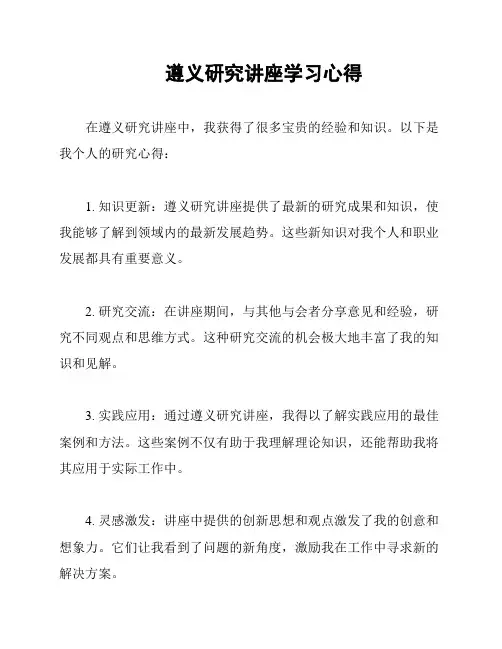 遵义研究讲座学习心得

在遵义研究讲座中，我获得了很多宝贵的经验和知识。以下是我个人的研究心得：

1. 知识更新：遵义研究讲座提供了最新的研究成果和知识，使我能够了解到领域内的最新发展趋势。这些新知识对我个人和职业发展都具有重要意义。

2. 研究交流：在讲座期间，与其他与会者分享意见和经验，研究不同观点和思维方式。这种研究交流的机会极大地丰富了我的知识和见解。

3. 实践应用：通过遵义研究讲座，我得以了解实践应用的最佳案例和方法。这些案例不仅有助于我理解理论知识，还能帮助我将其应用于实际工作中。

4. 灵感激发：讲座中提供的创新思想和观点激发了我的创意和想象力。它们让我看到了问题的新角度，激励我在工作中寻求新的解决方案。